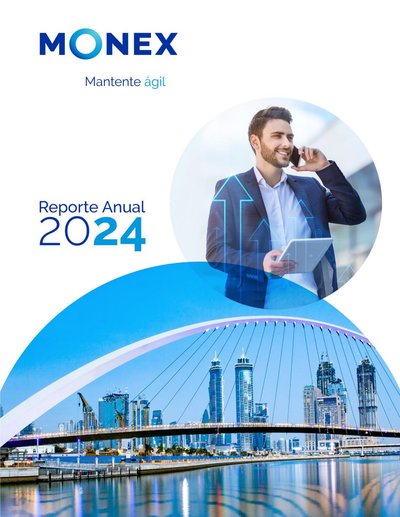 MONEX

Mantente ágil

Reporte Anual
2024